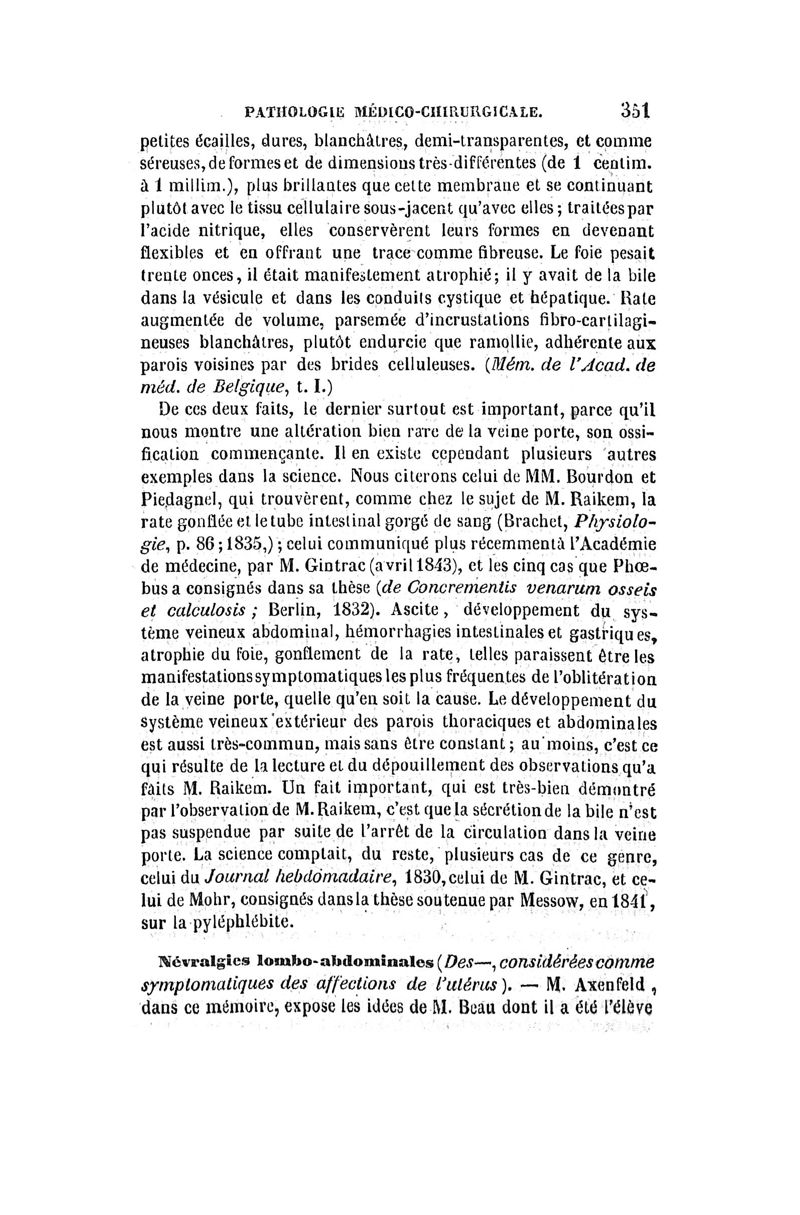 PATHOLOGIE MÉDICO-CHIRURGICALE. 351

petites écailles, dures, blanchâtres, demi-transparentes, et comme séreuses, de formes et de dimensions très-différentes (de 1 centim. à 1 millim.), plus brillantes que cette membrane et se continuant plutôt avec le tissu cellulaire sous-jacent qu'avec elles; traitées par l'acide nitrique, elles conservèrent leurs formes en devenant flexibles et en offrant une trace comme fibreuse. Le foie pesait trente onces, il était manifestement atrophié; il y avait de la bile dans la vésicule et dans les conduits cystique et hépatique. Rate augmentée de volume, parsemée d'incrustations fibro-cartilagineuses blanchâtres, plutôt endurcie que ramollie, adhérente aux parois voisines par des brides celluleuses. (Mém. de l'Acad. de méd. de Belgique, t. I.)

De ces deux faits, le dernier surtout est important, parce qu'il nous montre une altération bien rare de la veine porte, son ossification commençante. Il en existe cependant plusieurs autres exemples dans la science. Nous citerons celui de MM. Bourdon et Piedagnel, qui trouvèrent, comme chez le sujet de M. Raikem, la rate gonflée et le tube intestinal gorgé de sang (Brachet, Physiologie, p. 86; 1835,); celui communiqué plus récemment à l'Académie de médecine, par M. Gintrac (avril 1843), et les cinq cas que Phœbus a consignés dans sa thèse (de Concrementis venarum osseis et calculosis; Berlin, 1832). Ascite, développement du système veineux abdominal, hémorrhagies intestinales et gastriques, atrophie du foie, gonflement de la rate, telles paraissent être les manifestations symptomatiques les plus fréquentes de l'oblitération de la veine porte, quelle qu'en soit la cause. Le développement du système veineux extérieur des parois thoraciques et abdominales est aussi très-commun, mais sans être constant; au moins, c'est ce qui résulte de la lecture et du dépouillement des observations qu'a faits M. Raikem. Un fait important, qui est très-bien démontré par l'observation de M. Raikem, c'est que la sécrétion de la bile n'est pas suspendue par suite de l'arrêt de la circulation dans la veine porte. La science comptait, du reste, plusieurs cas de ce genre, celui du Journal hebdomadaire, 1830, celui de M. Gintrac, et celui de Mohr, consignés dans la thèse soutenue par Messow, en 1841, sur la pyléphlébite.

Névralgies lombo-abdominales (Des—, considérées comme symptomatiques des affections de l'utérus). — M. Axenfeld, dans ce mémoire, expose les idées de M. Beau dont il a été l'élève